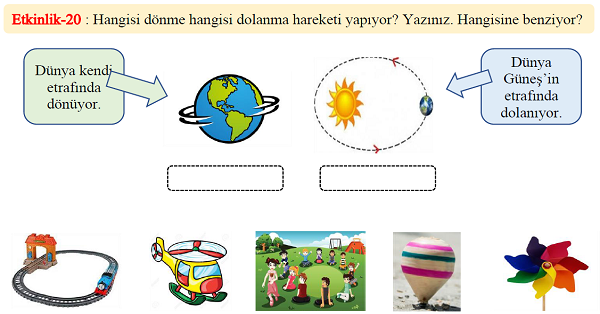 Etkinlik-20 : Hangisi dönme hangisi dolanma hareketi yapıyor? Yazınız. Hangisine benziyor?

Dünya kendi etrafında dönüyor.

Dünya Güneş'in etrafında dolanıyor.